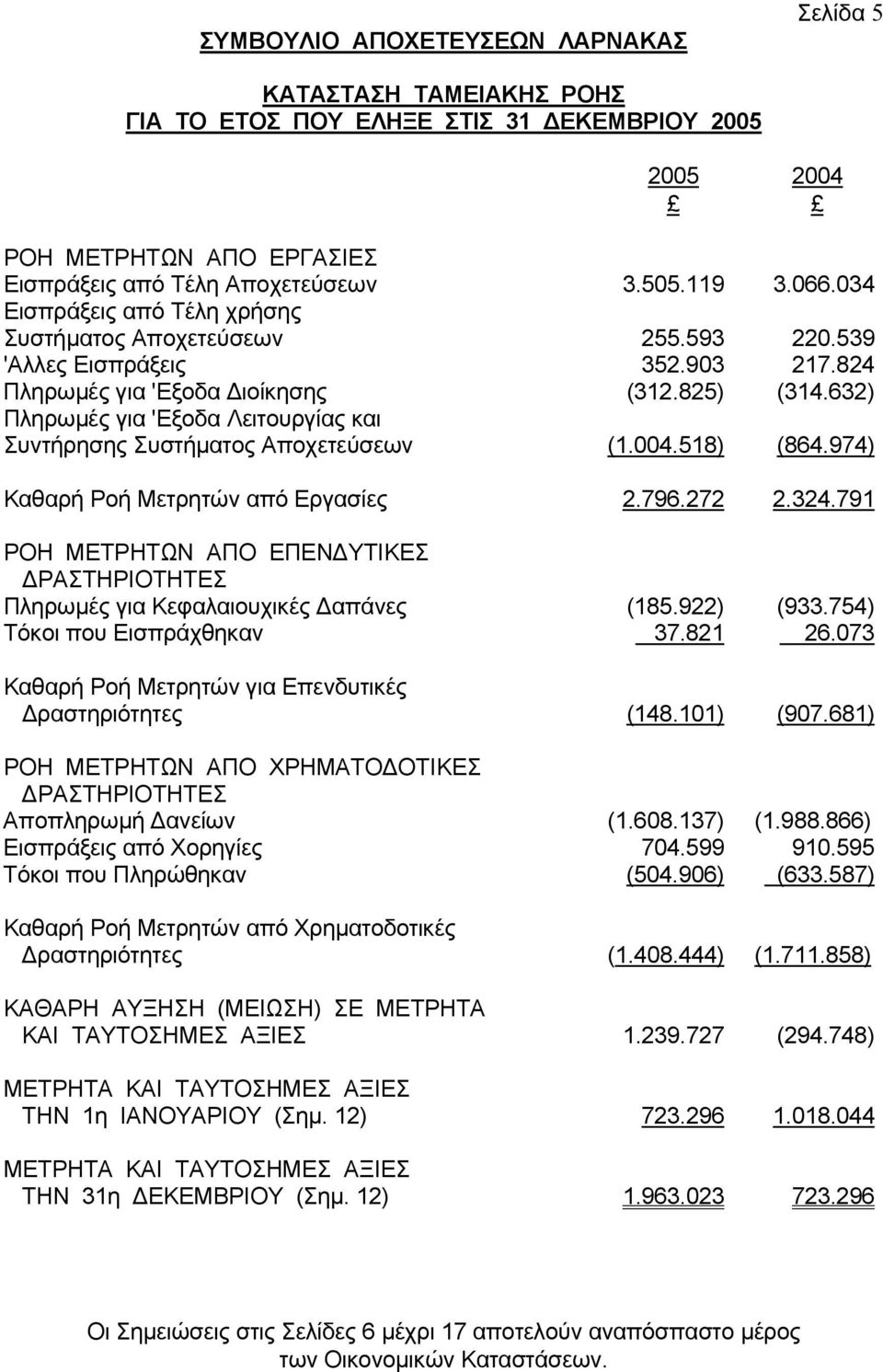 Σελίδα 5

ΣΥΜΒΟΥΛΙΟ ΑΠΟΧΕΤΕΥΣΕΩΝ ΛΑΡΝΑΚΑΣ

ΚΑΤΑΣΤΑΣΗ ΤΑΜΕΙΑΚΗΣ ΡΟΗΣ
ΓΙΑ ΤΟ ΕΤΟΣ ΠΟΥ ΕΛΗΞΕ ΣΤΙΣ 31 ΔΕΚΕΜΒΡΙΟΥ 2005

| | 2005 £ | 2004 £ |
|---|---|---|
| ΡΟΗ ΜΕΤΡΗΤΩΝ ΑΠΟ ΕΡΓΑΣΙΕΣ | | |
| Εισπράξεις από Τέλη Αποχετεύσεων | 3.505.119 | 3.066.034 |
| Εισπράξεις από Τέλη χρήσης Συστήματος Αποχετεύσεων | 255.593 | 220.539 |
| 'Αλλες Εισπράξεις | 352.903 | 217.824 |
| Πληρωμές για 'Εξοδα Διοίκησης | (312.825) | (314.632) |
| Πληρωμές για 'Εξοδα Λειτουργίας και Συντήρησης Συστήματος Αποχετεύσεων | (1.004.518) | (864.974) |
| Καθαρή Ροή Μετρητών από Εργασίες | 2.796.272 | 2.324.791 |
| ΡΟΗ ΜΕΤΡΗΤΩΝ ΑΠΟ ΕΠΕΝΔΥΤΙΚΕΣ ΔΡΑΣΤΗΡΙΟΤΗΤΕΣ | | |
| Πληρωμές για Κεφαλαιουχικές Δαπάνες | (185.922) | (933.754) |
| Τόκοι που Εισπράχθηκαν | 37.821 | 26.073 |
| Καθαρή Ροή Μετρητών για Επενδυτικές Δραστηριότητες | (148.101) | (907.681) |
| ΡΟΗ ΜΕΤΡΗΤΩΝ ΑΠΟ ΧΡΗΜΑΤΟΔΟΤΙΚΕΣ ΔΡΑΣΤΗΡΙΟΤΗΤΕΣ | | |
| Αποπληρωμή Δανείων | (1.608.137) | (1.988.866) |
| Εισπράξεις από Χορηγίες | 704.599 | 910.595 |
| Τόκοι που Πληρώθηκαν | (504.906) | (633.587) |
| Καθαρή Ροή Μετρητών από Χρηματοδοτικές Δραστηριότητες | (1.408.444) | (1.711.858) |
| ΚΑΘΑΡΗ ΑΥΞΗΣΗ (ΜΕΙΩΣΗ) ΣΕ ΜΕΤΡΗΤΑ ΚΑΙ ΤΑΥΤΟΣΗΜΕΣ ΑΞΙΕΣ | 1.239.727 | (294.748) |
| ΜΕΤΡΗΤΑ ΚΑΙ ΤΑΥΤΟΣΗΜΕΣ ΑΞΙΕΣ ΤΗΝ 1η ΙΑΝΟΥΑΡΙΟΥ (Σημ. 12) | 723.296 | 1.018.044 |
| ΜΕΤΡΗΤΑ ΚΑΙ ΤΑΥΤΟΣΗΜΕΣ ΑΞΙΕΣ ΤΗΝ 31η ΔΕΚΕΜΒΡΙΟΥ (Σημ. 12) | 1.963.023 | 723.296 |

Οι Σημειώσεις στις Σελίδες 6 μέχρι 17 αποτελούν αναπόσπαστο μέρος των Οικονομικών Καταστάσεων.